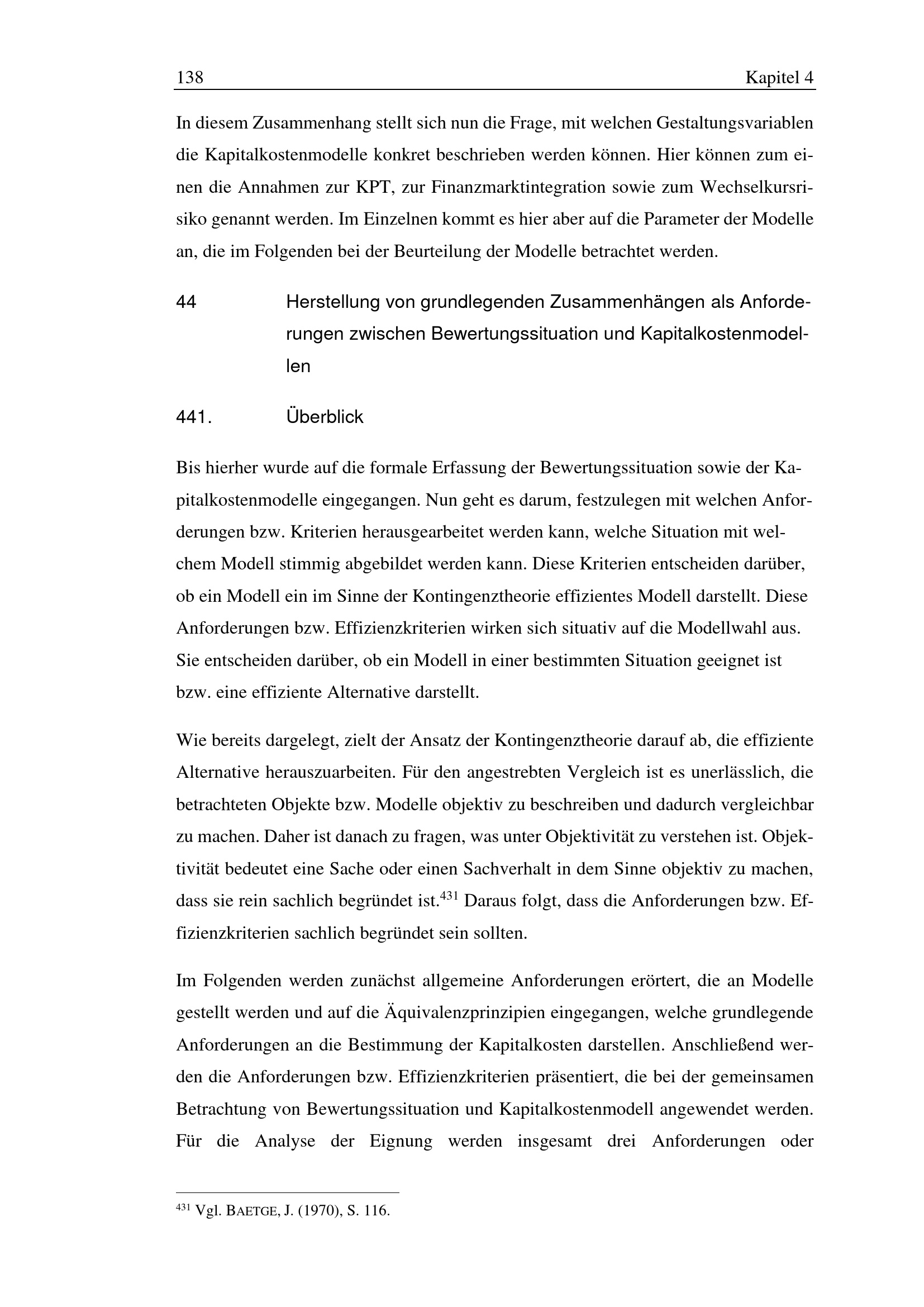 138 Kapitel 4

In diesem Zusammenhang stellt sich nun die Frage, mit welchen Gestaltungsvariablen die Kapitalkostenmodelle konkret beschrieben werden können. Hier können zum einen die Annahmen zur KPT, zur Finanzmarktintegration sowie zum Wechselkursrisiko genannt werden. Im Einzelnen kommt es hier aber auf die Parameter der Modelle an, die im Folgenden bei der Beurteilung der Modelle betrachtet werden.

44 Herstellung von grundlegenden Zusammenhängen als Anforderungen zwischen Bewertungssituation und Kapitalkostenmodellen

441. Überblick

Bis hierher wurde auf die formale Erfassung der Bewertungssituation sowie der Kapitalkostenmodelle eingegangen. Nun geht es darum, festzulegen mit welchen Anforderungen bzw. Kriterien herausgearbeitet werden kann, welche Situation mit welchem Modell stimmig abgebildet werden kann. Diese Kriterien entscheiden darüber, ob ein Modell ein im Sinne der Kontingenztheorie effizientes Modell darstellt. Diese Anforderungen bzw. Effizienzkriterien wirken sich situativ auf die Modellwahl aus. Sie entscheiden darüber, ob ein Modell in einer bestimmten Situation geeignet ist bzw. eine effiziente Alternative darstellt.

Wie bereits dargelegt, zielt der Ansatz der Kontingenztheorie darauf ab, die effiziente Alternative herauszuarbeiten. Für den angestrebten Vergleich ist es unerlässlich, die betrachteten Objekte bzw. Modelle objektiv zu beschreiben und dadurch vergleichbar zu machen. Daher ist danach zu fragen, was unter Objektivität zu verstehen ist. Objektivität bedeutet eine Sache oder einen Sachverhalt in dem Sinne objektiv zu machen, dass sie rein sachlich begründet ist.$^{431}$ Daraus folgt, dass die Anforderungen bzw. Effizienzkriterien sachlich begründet sein sollten.

Im Folgenden werden zunächst allgemeine Anforderungen erörtert, die an Modelle gestellt werden und auf die Äquivalenzprinzipien eingegangen, welche grundlegende Anforderungen an die Bestimmung der Kapitalkosten darstellen. Anschließend werden die Anforderungen bzw. Effizienzkriterien präsentiert, die bei der gemeinsamen Betrachtung von Bewertungssituation und Kapitalkostenmodell angewendet werden. Für die Analyse der Eignung werden insgesamt drei Anforderungen oder

$^{431}$ Vgl. BAETGE, J. (1970), S. 116.